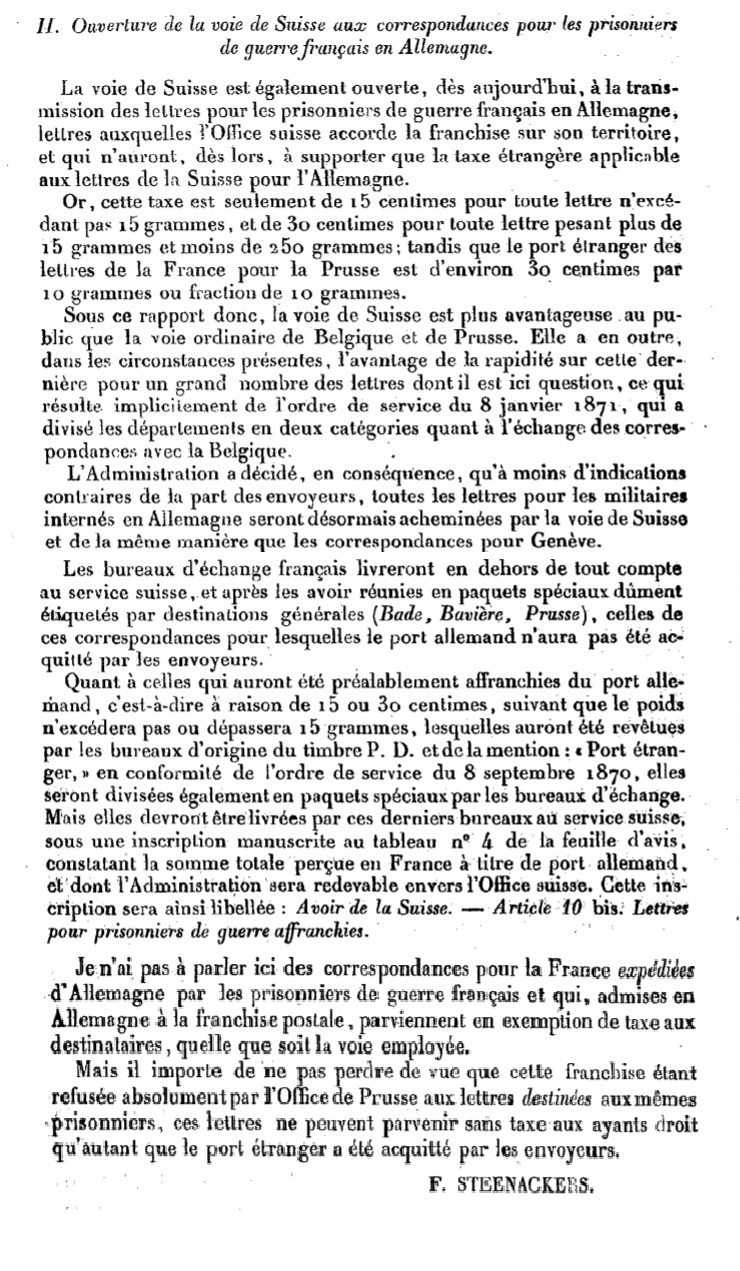 II. Ouverture de la voie de Suisse aux correspondances pour les prisonniers de guerre français en Allemagne.

La voie de Suisse est également ouverte, dès aujourd'hui, à la transmission des lettres pour les prisonniers de guerre français en Allemagne, lettres auxquelles l'Office suisse accorde la franchise sur son territoire, et qui n'auront, dès lors, à supporter que la taxe étrangère applicable aux lettres de la Suisse pour l'Allemagne.

Or, cette taxe est seulement de 15 centimes pour toute lettre n'excédant pas 15 grammes, et de 30 centimes pour toute lettre pesant plus de 15 grammes et moins de 250 grammes; tandis que le port étranger des lettres de la France pour la Prusse est d'environ 30 centimes par 10 grammes ou fraction de 10 grammes.

Sous ce rapport donc, la voie de Suisse est plus avantageuse au public que la voie ordinaire de Belgique et de Prusse. Elle a en outre, dans les circonstances présentes, l'avantage de la rapidité sur cette dernière pour un grand nombre des lettres dont il est ici question, ce qui résulte implicitement de l'ordre de service du 8 janvier 1871, qui a divisé les départements en deux catégories quant à l'échange des correspondances avec la Belgique.

L'Administration a décidé, en conséquence, qu'à moins d'indications contraires de la part des envoyeurs, toutes les lettres pour les militaires internés en Allemagne seront désormais acheminées par la voie de Suisse et de la même manière que les correspondances pour Genève.

Les bureaux d'échange français livreront en dehors de tout compte au service suisse, et après les avoir réunies en paquets spéciaux dûment étiquetés par destinations générales (Bade, Bavière, Prusse), celles de ces correspondances pour lesquelles le port allemand n'aura pas été acquitté par les envoyeurs.

Quant à celles qui auront été préalablement affranchies du port allemand, c'est-à-dire à raison de 15 ou 30 centimes, suivant que le poids n'excédera pas ou dépassera 15 grammes, lesquelles auront été revêtues par les bureaux d'origine du timbre P. D. et de la mention : « Port étranger, » en conformité de l'ordre de service du 8 septembre 1870, elles seront divisées également en paquets spéciaux par les bureaux d'échange. Mais elles devront être livrées par ces derniers bureaux au service suisse, sous une inscription manuscrite au tableau nº 4 de la feuille d'avis, constatant la somme totale perçue en France à titre de port allemand, et dont l'Administration sera redevable envers l'Office suisse. Cette inscription sera ainsi libellée : Avoir de la Suisse. — Article 10 bis. Lettres pour prisonniers de guerre affranchies.

Je n'ai pas à parler ici des correspondances pour la France expédiées d'Allemagne par les prisonniers de guerre français et qui, admises en Allemagne à la franchise postale, parviennent en exemption de taxe aux destinataires, quelle que soit la voie employée.

Mais il importe de ne pas perdre de vue que cette franchise étant refusée absolument par l'Office de Prusse aux lettres destinées aux mêmes prisonniers, ces lettres ne peuvent parvenir sans taxe aux ayants droit qu'autant que le port étranger a été acquitté par les envoyeurs.

F. STEENACKERS.